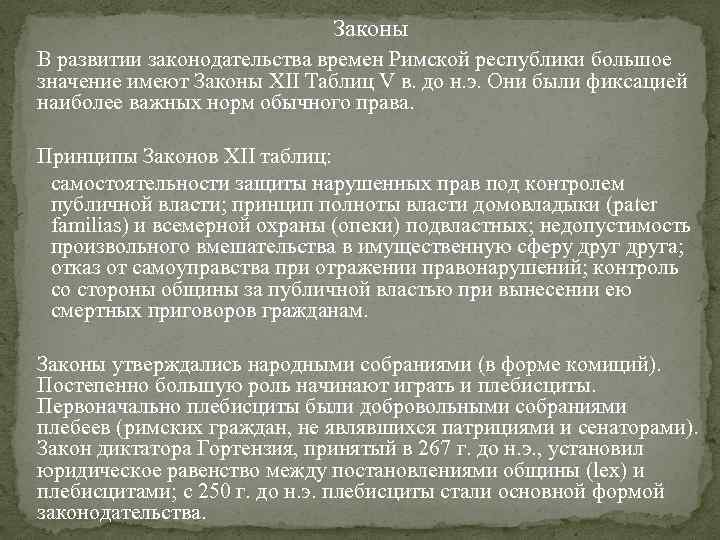 Законы

В развитии законодательства времен Римской республики большое значение имеют Законы XII Таблиц V в. до н.э. Они были фиксацией наиболее важных норм обычного права.

Принципы Законов XII таблиц:

самостоятельности защиты нарушенных прав под контролем публичной власти; принцип полноты власти домовладыки (pater familias) и всемерной охраны (опеки) подвластных; недопустимость произвольного вмешательства в имущественную сферу друг друга; отказ от самоуправства при отражении правонарушений; контроль со стороны общины за публичной властью при вынесении ею смертных приговоров гражданам.

Законы утверждались народными собраниями (в форме комиций). Постепенно большую роль начинают играть и плебисциты. Первоначально плебисциты были добровольными собраниями плебеев (римских граждан, не являвшихся патрициями и сенаторами). Закон диктатора Гортензия, принятый в 267 г. до н.э., установил юридическое равенство между постановлениями общины (lex) и плебисцитами; с 250 г. до н.э. плебисциты стали основной формой законодательства.